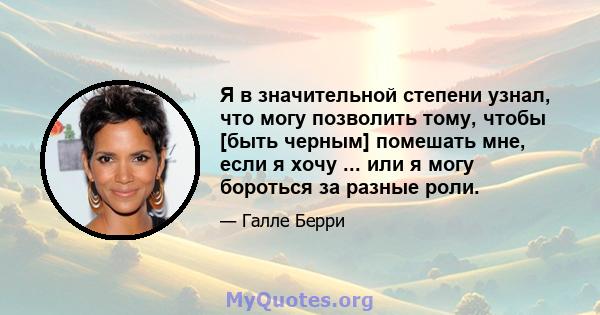 Я в значительной степени узнал, что могу позволить тому, чтобы [быть черным] помешать мне, если я хочу ... или я могу бороться за разные роли.

— Галле Берри

MyQuotes.org